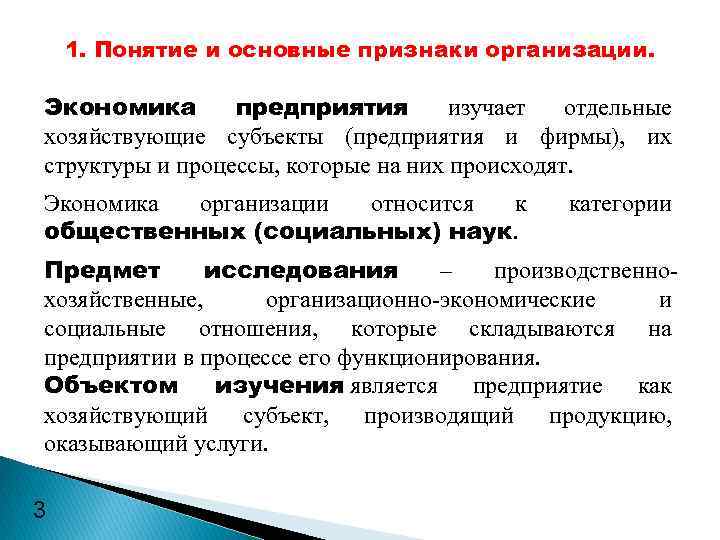 1. Понятие и основные признаки организации.

Экономика предприятия изучает отдельные хозяйствующие субъекты (предприятия и фирмы), их структуры и процессы, которые на них происходят.

Экономика организации относится к категории общественных (социальных) наук.

Предмет исследования – производственно-хозяйственные, организационно-экономические и социальные отношения, которые складываются на предприятии в процессе его функционирования.

Объектом изучения является предприятие как хозяйствующий субъект, производящий продукцию, оказывающий услуги.

3